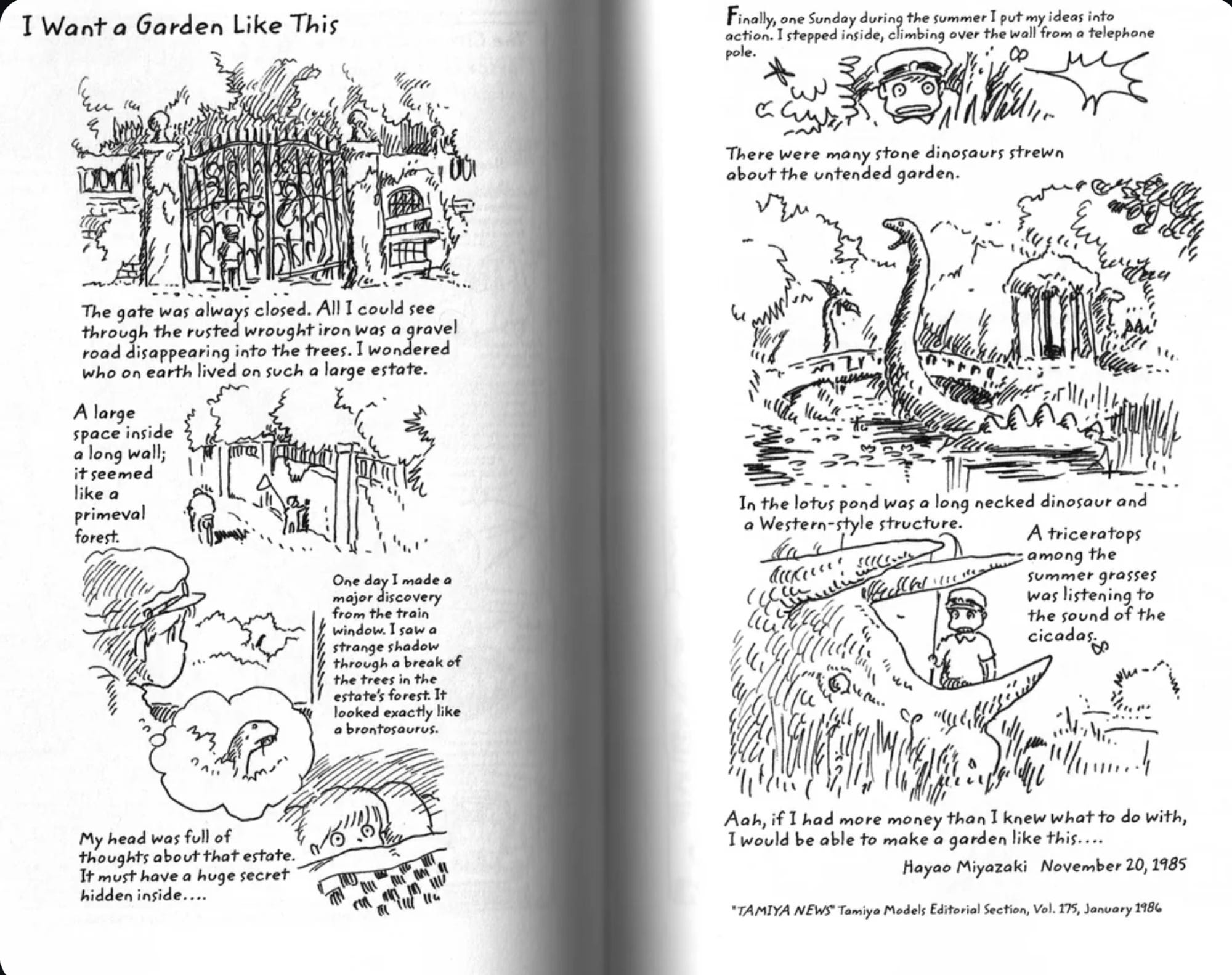 I Want a Garden Like This

The gate was always closed. All I could see through the rusted wrought iron was a gravel road disappearing into the trees. I wondered who on earth lived on such a large estate.

A large space inside a long wall; it seemed like a primeval forest.

One day I made a major discovery from the train window. I saw a strange shadow through a break of the trees in the estate's forest. It looked exactly like a brontosaurus.

My head was full of thoughts about that estate. It must have a huge secret hidden inside....

Finally, one Sunday during the summer I put my ideas into action. I stepped inside, climbing over the wall from a telephone pole.

There were many stone dinosaurs strewn about the untended garden.

In the lotus pond was a long necked dinosaur and a Western-style structure.

A triceratops among the summer grasses was listening to the sound of the cicadas.

Aah, if I had more money than I knew what to do with, I would be able to make a garden like this....

Hayao Miyazaki November 20, 1985

"TAMIYA NEWS" Tamiya Models Editorial Section, Vol. 175, January 1986